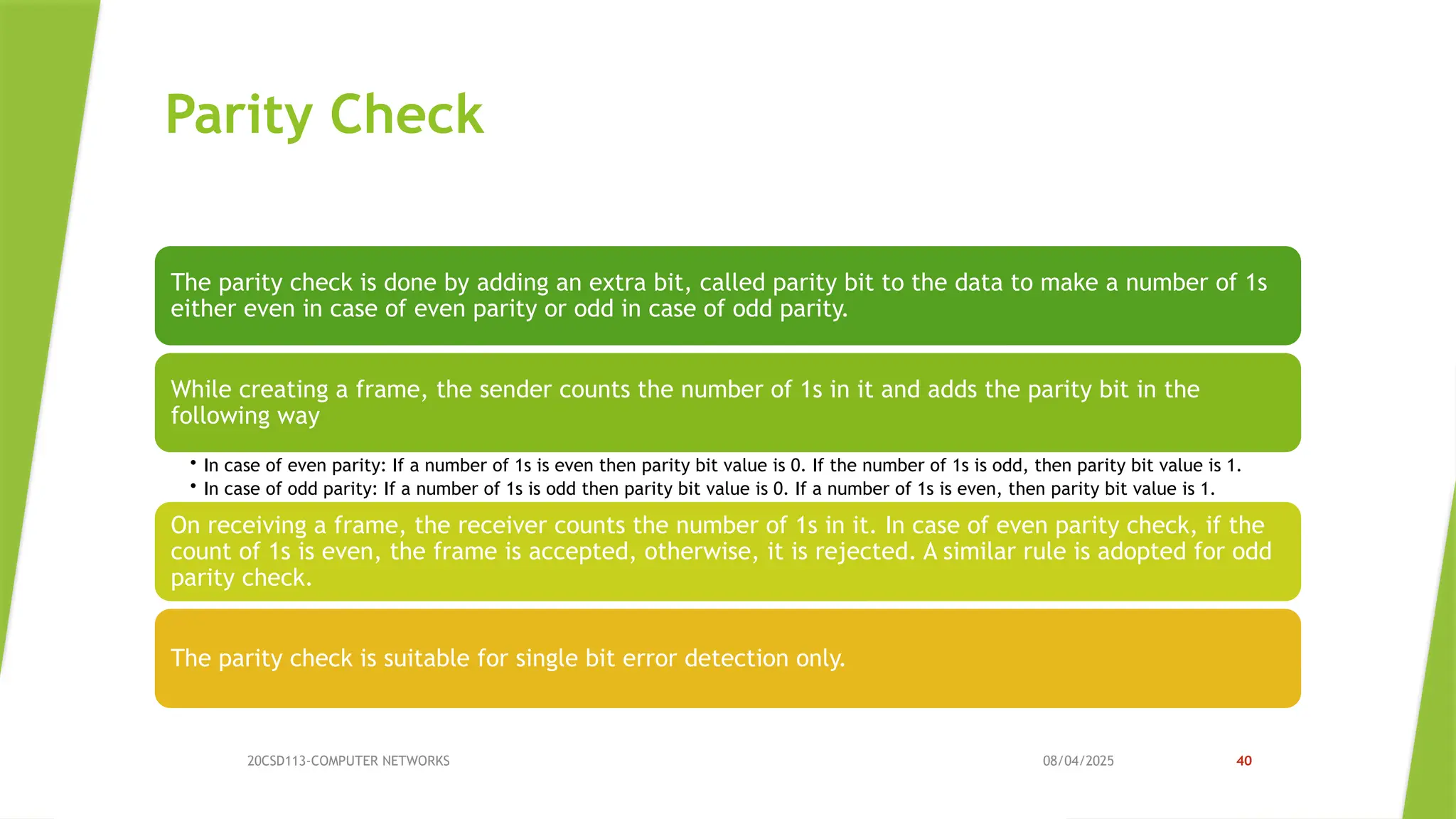 Parity Check

The parity check is done by adding an extra bit, called parity bit to the data to make a number of 1s either even in case of even parity or odd in case of odd parity.

While creating a frame, the sender counts the number of 1s in it and adds the parity bit in the following way

• In case of even parity: If a number of 1s is even then parity bit value is 0. If the number of 1s is odd, then parity bit value is 1.
• In case of odd parity: If a number of 1s is odd then parity bit value is 0. If a number of 1s is even, then parity bit value is 1.

On receiving a frame, the receiver counts the number of 1s in it. In case of even parity check, if the count of 1s is even, the frame is accepted, otherwise, it is rejected. A similar rule is adopted for odd parity check.

The parity check is suitable for single bit error detection only.

20CSD113-COMPUTER NETWORKS

08/04/2025

40